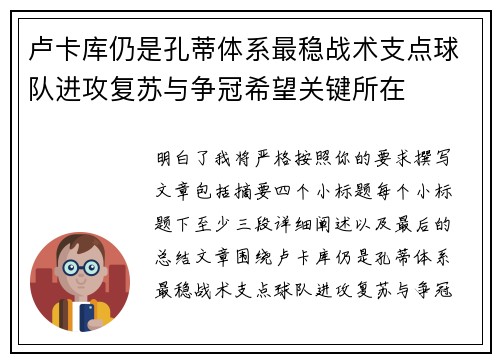 卢卡库仍是孔蒂体系最稳战术支点球队进攻复苏与争冠希望关键所在

明白了我将严格按照你的要求撰写文章包括摘要四个小标题每个小标题下至少三段详细阐述以及最后的总结文章围绕卢卡库仍是孔蒂体系最稳战术支点球队进攻复苏与争冠